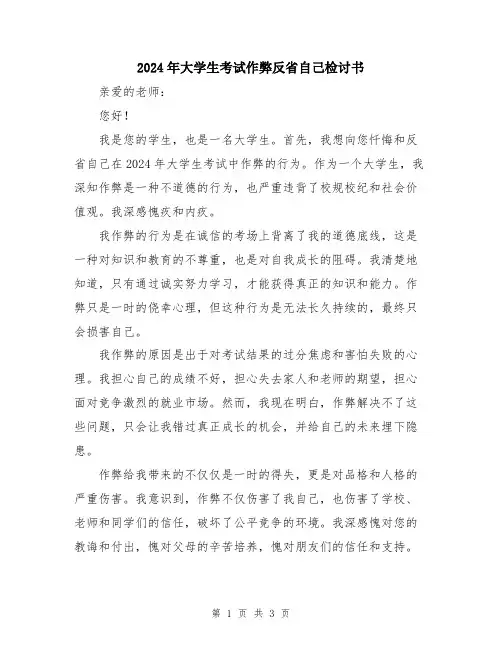 2024年大学生考试作弊反省自己检讨书

亲爱的老师：

您好！

我是您的学生，也是一名大学生。首先，我想向您忏悔和反省自己在2024年大学生考试中作弊的行为。作为一个大学生，我深知作弊是一种不道德的行为，也严重违背了校规校纪和社会价值观。我深感愧疚和内疚。

我作弊的行为是在诚信的考场上背离了我的道德底线，这是一种对知识和教育的不尊重，也是对自我成长的阻碍。我清楚地知道，只有通过诚实努力学习，才能获得真正的知识和能力。作弊只是一时的侥幸心理，但这种行为是无法长久持续的，最终只会损害自己。

我作弊的原因是出于对考试结果的过分焦虑和害怕失败的心理。我担心自己的成绩不好，担心失去家人和老师的期望，担心面对竞争激烈的就业市场。然而，我现在明白，作弊解决不了这些问题，只会让我错过真正成长的机会，并给自己的未来埋下隐患。

作弊给我带来的不仅仅是一时的得失，更是对品格和人格的严重伤害。我意识到，作弊不仅伤害了我自己，也伤害了学校、老师和同学们的信任，破坏了公平竞争的环境。我深感愧对您的教诲和付出，愧对父母的辛苦培养，愧对朋友们的信任和支持。

第 1 页 共 3 页